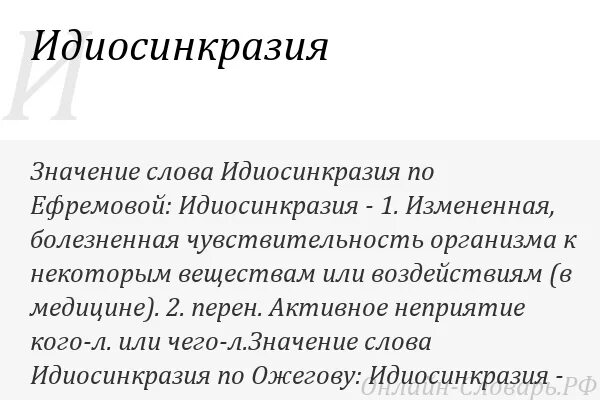 И

Идиосинкразия

Значение слова Идиосинкразия по Ефремовой: Идиосинкразия - 1. Измененная, болезненная чувствительность организма к некоторым веществам или воздействиям (в медицине). 2. перен. Активное неприятие кого-л. или чего-л.Значение слова Идиосинкразия по Ожегову: Идиосинкразия -

Онлайн-Словарь.РФ